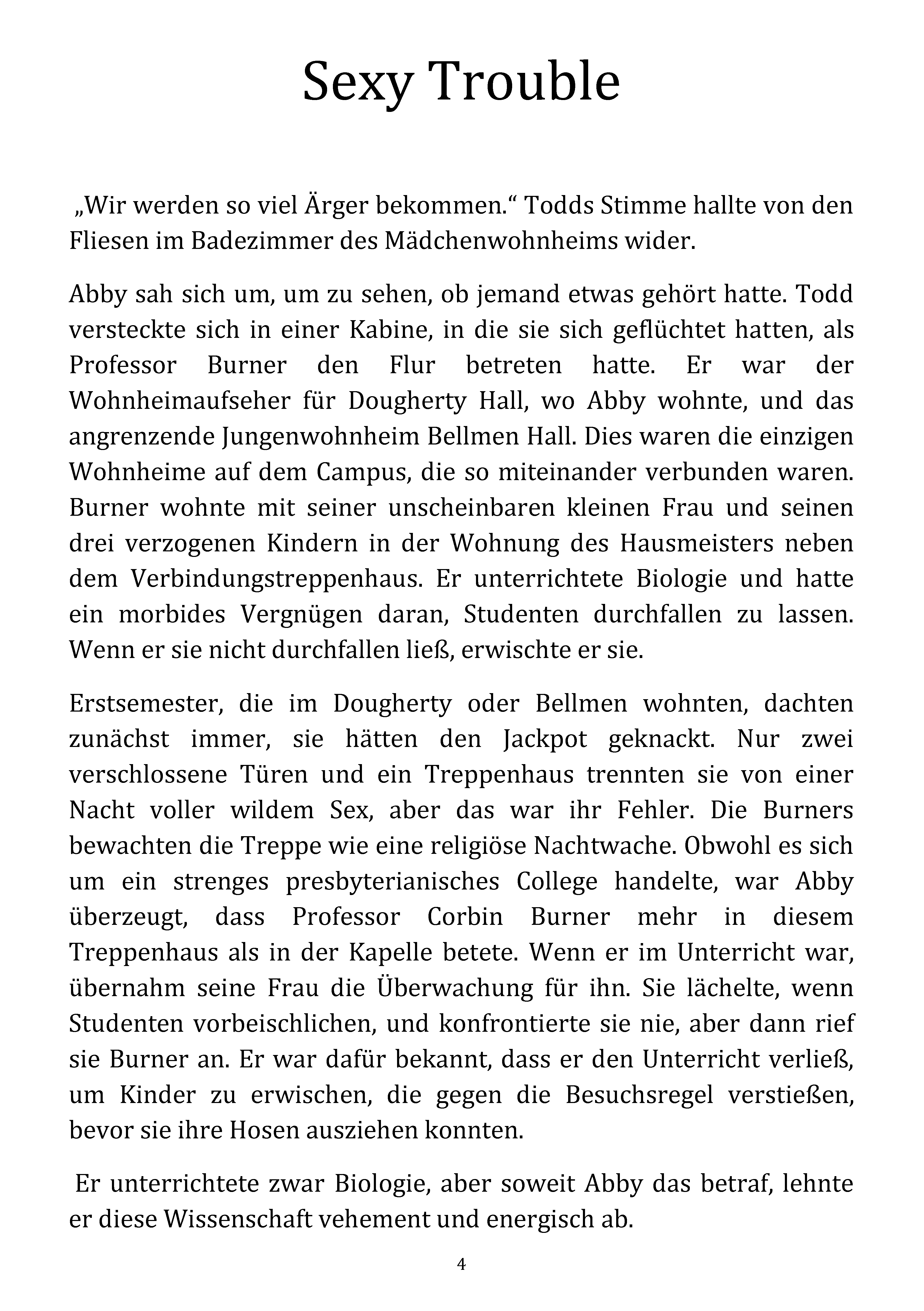 Sexy Trouble

„Wir werden so viel Ärger bekommen.“ Todds Stimme hallte von den Fliesen im Badezimmer des Mädchenwohnheims wider.

Abby sah sich um, um zu sehen, ob jemand etwas gehört hatte. Todd versteckte sich in einer Kabine, in die sie sich geflüchtet hatten, als Professor Burner den Flur betreten hatte. Er war der Wohnheimaufseher für Dougherty Hall, wo Abby wohnte, und das angrenzende Jungenwohnheim Bellmen Hall. Dies waren die einzigen Wohnheime auf dem Campus, die so miteinander verbunden waren. Burner wohnte mit seiner unscheinbaren kleinen Frau und seinen drei verzogenen Kindern in der Wohnung des Hausmeisters neben dem Verbindungstreppenhaus. Er unterrichtete Biologie und hatte ein morbides Vergnügen daran, Studenten durchfallen zu lassen. Wenn er sie nicht durchfallen ließ, erwischte er sie.

Erstsemester, die im Dougherty oder Bellmen wohnten, dachten zunächst immer, sie hätten den Jackpot geknackt. Nur zwei verschlossene Türen und ein Treppenhaus trennten sie von einer Nacht voller wildem Sex, aber das war ihr Fehler. Die Burners bewachten die Treppe wie eine religiöse Nachtwache. Obwohl es sich um ein strenges presbyterianisches College handelte, war Abby überzeugt, dass Professor Corbin Burner mehr in diesem Treppenhaus als in der Kapelle betete. Wenn er im Unterricht war, übernahm seine Frau die Überwachung für ihn. Sie lächelte, wenn Studenten vorbeischlichen, und konfrontierte sie nie, aber dann rief sie Burner an. Er war dafür bekannt, dass er den Unterricht verließ, um Kinder zu erwischen, die gegen die Besuchsregel verstießen, bevor sie ihre Hosen ausziehen konnten.

Er unterrichtete zwar Biologie, aber soweit Abby das betraf, lehnte er diese Wissenschaft vehement und energisch ab.

4